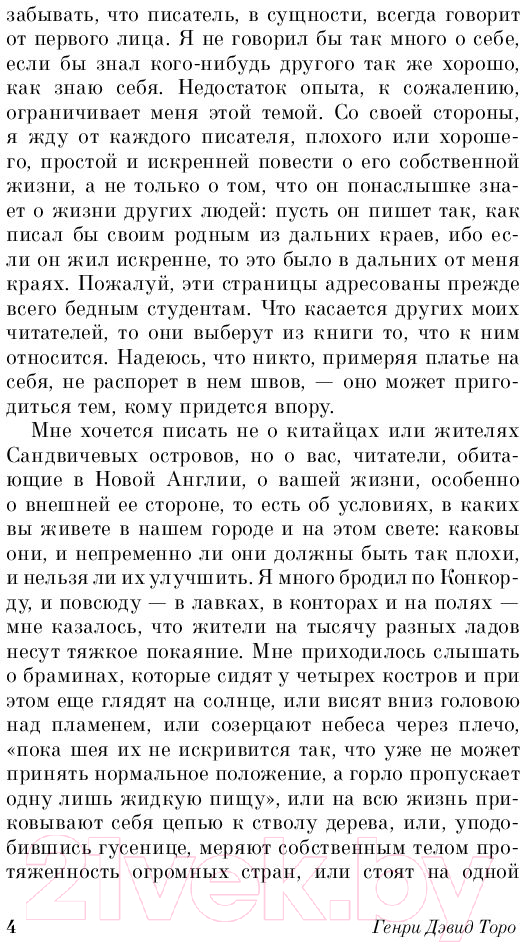 забывать, что писатель, в сущности, всегда говорит от первого лица. Я не говорил бы так много о себе, если бы знал кого-нибудь другого так же хорошо, как знаю себя. Недостаток опыта, к сожалению, ограничивает меня этой темой. Со своей стороны, я жду от каждого писателя, плохого или хорошего, простой и искренней повести о его собственной жизни, а не только о том, что он понаслышке знает о жизни других людей: пусть он пишет так, как писал бы своим родным из дальних краев, ибо если он жил искренне, то это было в дальних от меня краях. Пожалуй, эти страницы адресованы прежде всего бедным студентам. Что касается других моих читателей, то они выберут из книги то, что к ним относится. Надеюсь, что никто, примеряя платье на себя, не распорет в нем швов, — оно может пригодиться тем, кому придется впору.

Мне хочется писать не о китайцах или жителях Сандвичевых островов, но о вас, читатели, обитающие в Новой Англии, о вашей жизни, особенно о внешней ее стороне, то есть об условиях, в каких вы живете в нашем городе и на этом свете: каковы они, и непременно ли они должны быть так плохи, и нельзя ли их улучшить. Я много бродил по Конкорду, и повсюду — в лавках, в конторах и на полях — мне казалось, что жители на тысячу разных ладов несут тяжкое покаяние. Мне приходилось слышать о браминах, которые сидят у четырех костров и при этом еще глядят на солнце, или висят вниз головою над пламенем, или созерцают небеса через плечо, «пока шея их не искривится так, что уже не может принять нормальное положение, а горло пропускает одну лишь жидкую пищу», или на всю жизнь приковывают себя цепью к стволу дерева, или, уподобившись гусенице, меряют собственным телом протяженность огромных стран, или стоят на одной

4 Генри Дэвид Торо

21vek.by